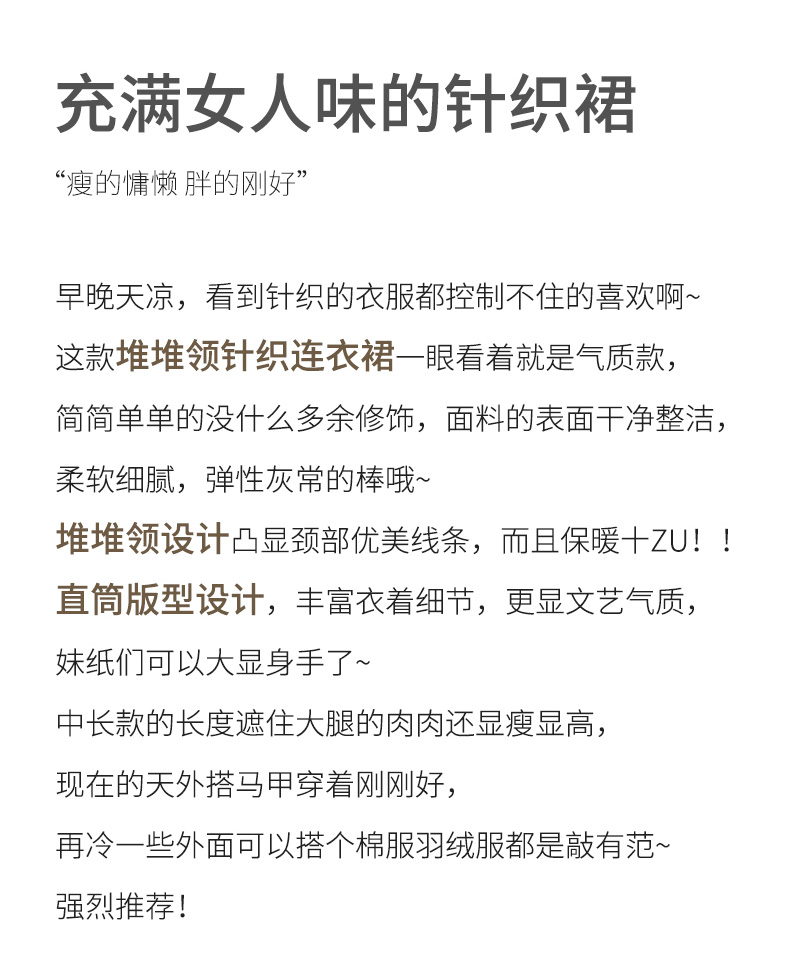 充满女人味的针织裙

“瘦的慵懒 胖的刚好”

早晚天凉，看到针织的衣服都控制不住的喜欢啊~
这款堆堆领针织连衣裙一眼看着就是气质款，
简简单单的没什么多余修饰，面料的表面干净整洁，
柔软细腻，弹性灰常的棒哦~
堆堆领设计凸显颈部优美线条，而且保暖十ZU！！
直筒版型设计，丰富衣着细节，更显文艺气质，
妹纸们可以大显身手了~
中长款的长度遮住大腿的肉肉还显瘦显高，
现在的天外搭马甲穿着刚刚好，
再冷一些外面可以搭个棉服羽绒服都是敲有范~
强烈推荐！